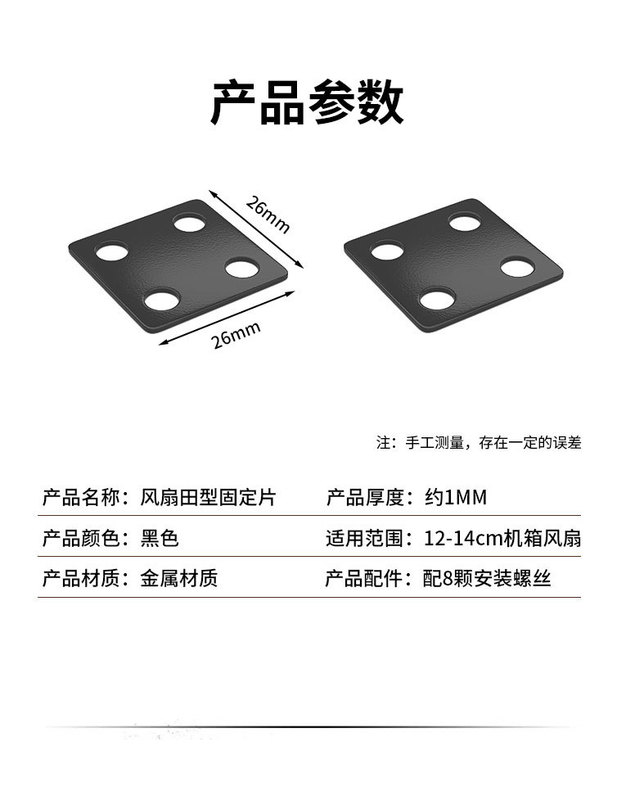 产品参数

26mm

26mm

注：手工测量，存在一定的误差

产品名称：风扇田型固定片

产品厚度：约1MM

产品颜色：黑色

适用范围：12-14cm机箱风扇

产品材质：金属材质

产品配件：配8颗安装螺丝